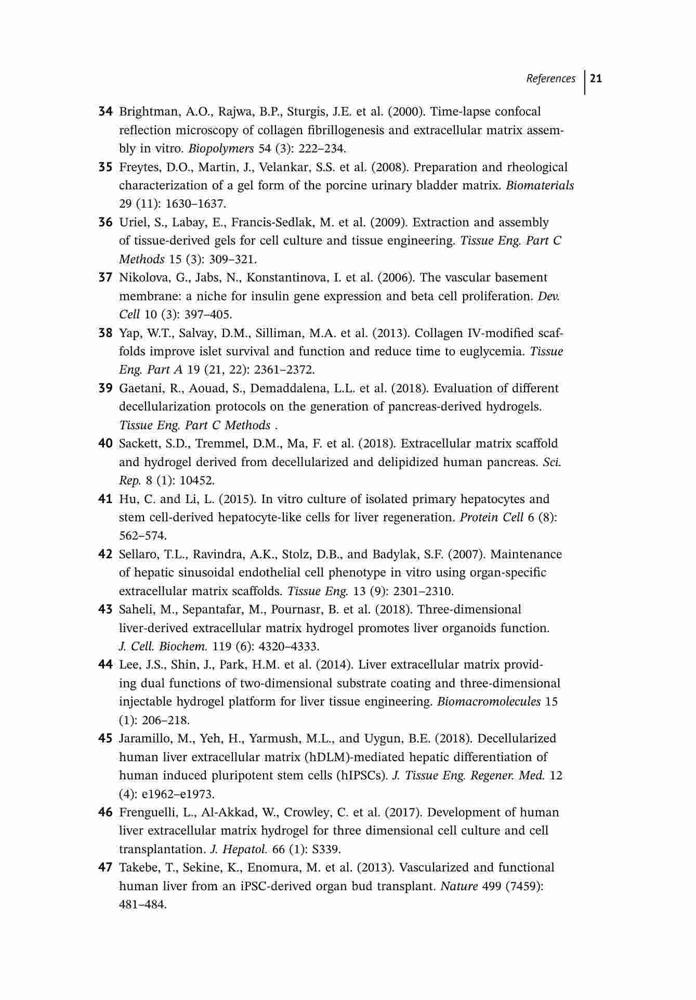 References 21

34 Brightman, A.O., Rajwa, B.P., Sturgis, J.E. et al. (2000). Time-lapse confocal reflection microscopy of collagen fibrillogenesis and extracellular matrix assembly in vitro. Biopolymers 54 (3): 222–234.

35 Freytes, D.O., Martin, J., Velankar, S.S. et al. (2008). Preparation and rheological characterization of a gel form of the porcine urinary bladder matrix. Biomaterials 29 (11): 1630–1637.

36 Uriel, S., Labay, E., Francis-Sedlak, M. et al. (2009). Extraction and assembly of tissue-derived gels for cell culture and tissue engineering. Tissue Eng. Part C Methods 15 (3): 309–321.

37 Nikolova, G., Jabs, N., Konstantinova, I. et al. (2006). The vascular basement membrane: a niche for insulin gene expression and beta cell proliferation. Dev. Cell 10 (3): 397–405.

38 Yap, W.T., Salvay, D.M., Silliman, M.A. et al. (2013). Collagen IV-modified scaffolds improve islet survival and function and reduce time to euglycemia. Tissue Eng. Part A 19 (21, 22): 2361–2372.

39 Gaetani, R., Aouad, S., Demaddalena, L.L. et al. (2018). Evaluation of different decellularization protocols on the generation of pancreas-derived hydrogels. Tissue Eng. Part C Methods .

40 Sackett, S.D., Tremmel, D.M., Ma, F. et al. (2018). Extracellular matrix scaffold and hydrogel derived from decellularized and delipidized human pancreas. Sci. Rep. 8 (1): 10452.

41 Hu, C. and Li, L. (2015). In vitro culture of isolated primary hepatocytes and stem cell-derived hepatocyte-like cells for liver regeneration. Protein Cell 6 (8): 562–574.

42 Sellaro, T.L., Ravindra, A.K., Stolz, D.B., and Badylak, S.F. (2007). Maintenance of hepatic sinusoidal endothelial cell phenotype in vitro using organ-specific extracellular matrix scaffolds. Tissue Eng. 13 (9): 2301–2310.

43 Saheli, M., Sepantafar, M., Pournasr, B. et al. (2018). Three-dimensional liver-derived extracellular matrix hydrogel promotes liver organoids function. J. Cell. Biochem. 119 (6): 4320–4333.

44 Lee, J.S., Shin, J., Park, H.M. et al. (2014). Liver extracellular matrix providing dual functions of two-dimensional substrate coating and three-dimensional injectable hydrogel platform for liver tissue engineering. Biomacromolecules 15 (1): 206–218.

45 Jaramillo, M., Yeh, H., Yarmush, M.L., and Uygun, B.E. (2018). Decellularized human liver extracellular matrix (hDLM)-mediated hepatic differentiation of human induced pluripotent stem cells (hIPSCs). J. Tissue Eng. Regener. Med. 12 (4): e1962–e1973.

46 Frenguelli, L., Al-Akkad, W., Crowley, C. et al. (2017). Development of human liver extracellular matrix hydrogel for three dimensional cell culture and cell transplantation. J. Hepatol. 66 (1): S339.

47 Takebe, T., Sekine, K., Enomura, M. et al. (2013). Vascularized and functional human liver from an iPSC-derived organ bud transplant. Nature 499 (7459): 481–484.